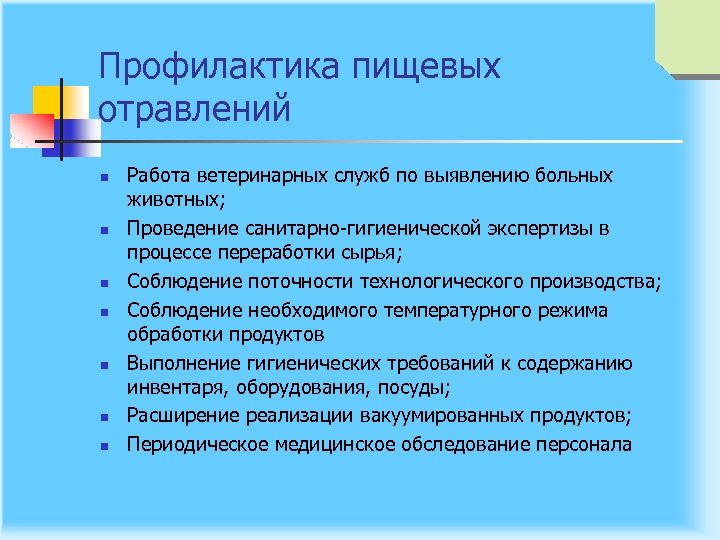 Профилактика пищевых отравлений

- Работа ветеринарных служб по выявлению больных животных;
- Проведение санитарно-гигиенической экспертизы в процессе переработки сырья;
- Соблюдение поточности технологического производства;
- Соблюдение необходимого температурного режима обработки продуктов
- Выполнение гигиенических требований к содержанию инвентаря, оборудования, посуды;
- Расширение реализации вакуумированных продуктов;
- Периодическое медицинское обследование персонала